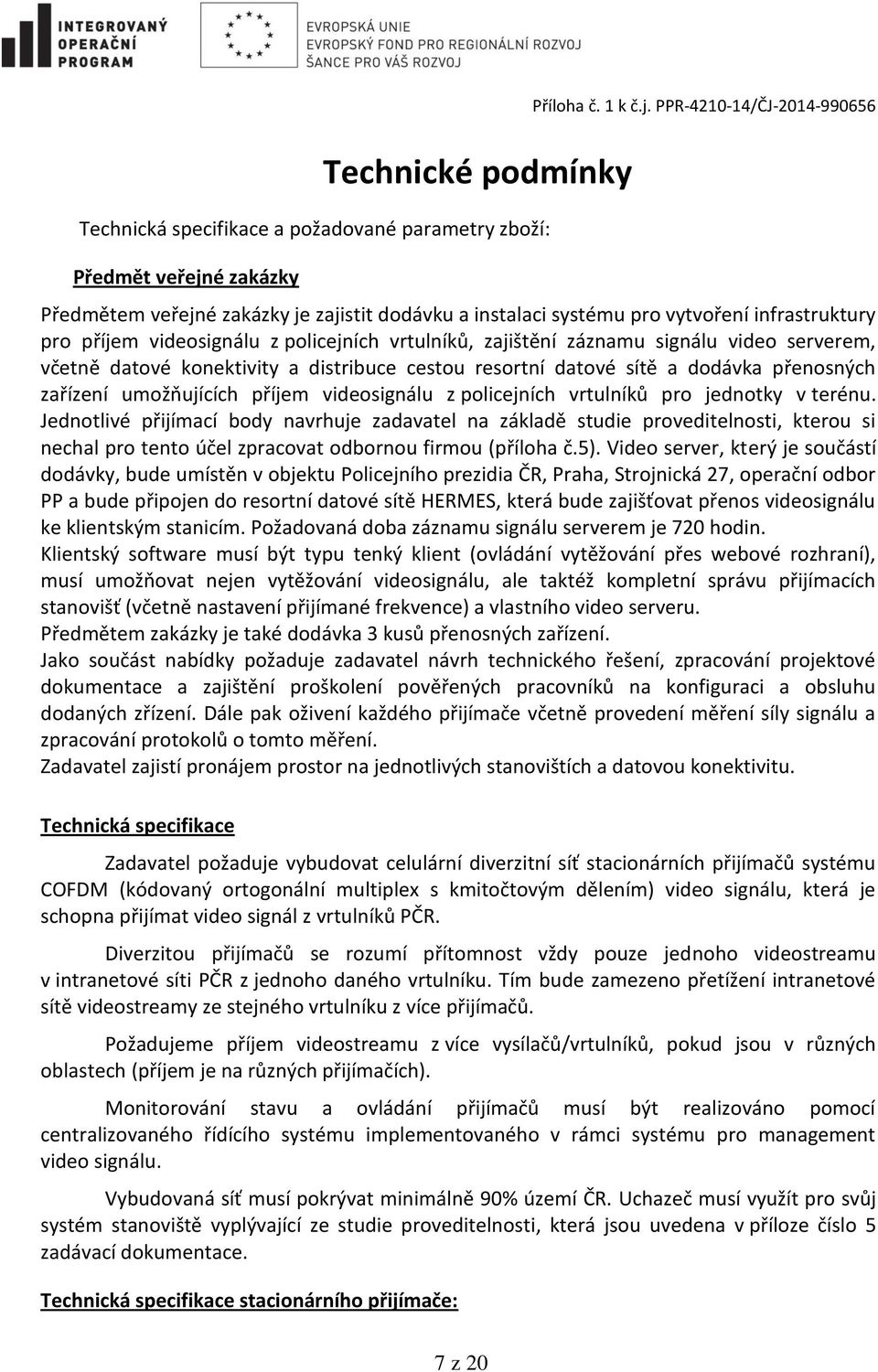 INTEGROVANÝ OPERAČNÍ PROGRAM

EVROPSKÁ UNIE
EVROPSKÝ FOND PRO REGIONÁLNÍ ROZVOJ
ŠANCE PRO VÁŠ ROZVOJ

Příloha č. 1 k č.j. PPR-4210-14/ČJ-2014-990656

Technické podmínky

Technická specifikace a požadované parametry zboží:

Předmět veřejné zakázky

Předmětem veřejné zakázky je zajistit dodávku a instalaci systému pro vytvoření infrastruktury pro příjem videosignálu z policejních vrtulníků, zajištění záznamu signálu video serverem, včetně datové konektivity a distribuce cestou resortní datové sítě a dodávka přenosných zařízení umožňujících příjem videosignálu z policejních vrtulníků pro jednotky v terénu. Jednotlivé přijímací body navrhuje zadavatel na základě studie proveditelnosti, kterou si nechal pro tento účel zpracovat odbornou firmou (příloha č.5). Video server, který je součástí dodávky, bude umístěn v objektu Policejního prezidia ČR, Praha, Strojnická 27, operační odbor PP a bude připojen do resortní datové sítě HERMES, která bude zajišťovat přenos videosignálu ke klientským stanicím. Požadovaná doba záznamu signálu serverem je 720 hodin.
Klientský software musí být typu tenký klient (ovládání vytěžování přes webové rozhraní), musí umožňovat nejen vytěžování videosignálu, ale taktéž kompletní správu přijímacích stanovišť (včetně nastavení přijímané frekvence) a vlastního video serveru.
Předmětem zakázky je také dodávka 3 kusů přenosných zařízení.
Jako součást nabídky požaduje zadavatel návrh technického řešení, zpracování projektové dokumentace a zajištění proškolení pověřených pracovníků na konfiguraci a obsluhu dodaných zřízení. Dále pak oživení každého přijímače včetně provedení měření síly signálu a zpracování protokolů o tomto měření.
Zadavatel zajistí pronájem prostor na jednotlivých stanovištích a datovou konektivitu.

Technická specifikace

Zadavatel požaduje vybudovat celulární diverzitní síť stacionárních přijímačů systému COFDM (kódovaný ortogonální multiplex s kmitočtovým dělením) video signálu, která je schopna přijímat video signál z vrtulníků PČR.

Diverzitou přijímačů se rozumí přítomnost vždy pouze jednoho videostreamu v intranetové síti PČR z jednoho daného vrtulníku. Tím bude zamezeno přetížení intranetové sítě videostreamy ze stejného vrtulníku z více přijímačů.

Požadujeme příjem videostreamu z více vysílačů/vrtulníků, pokud jsou v různých oblastech (příjem je na různých přijímačích).

Monitorování stavu a ovládání přijímačů musí být realizováno pomocí centralizovaného řídícího systému implementovaného v rámci systému pro management video signálu.

Vybudovaná síť musí pokrývat minimálně 90% území ČR. Uchazeč musí využít pro svůj systém stanoviště vyplývající ze studie proveditelnosti, která jsou uvedena v příloze číslo 5 zadávací dokumentace.

Technická specifikace stacionárního přijímače:

7 z 20